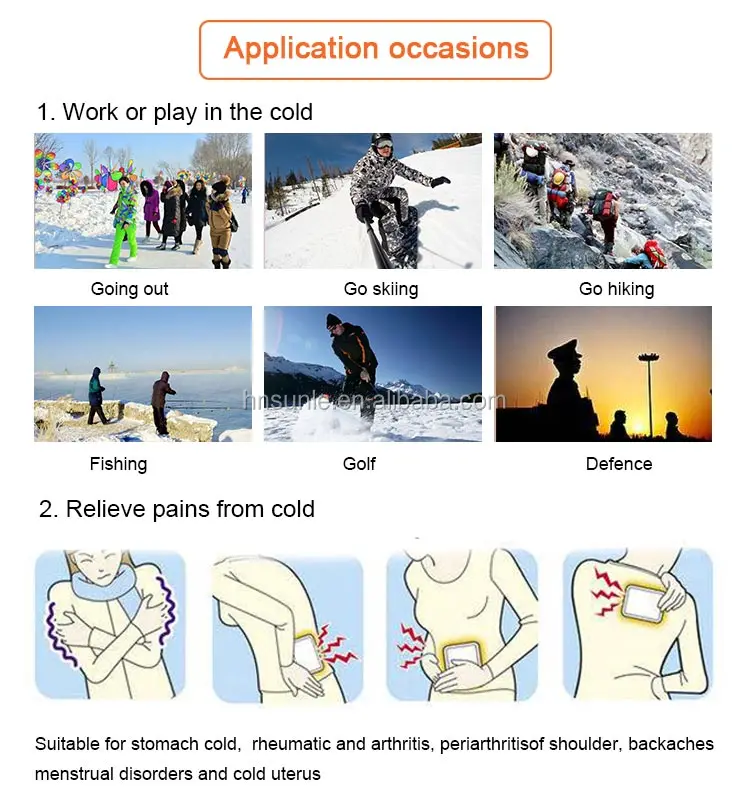 Application occasions

1. Work or play in the cold

Going out

Go skiing

Go hiking

Fishing

Golf

Defence

2. Relieve pains from cold

Suitable for stomach cold, rheumatic and arthritis, periarthritisof shoulder, backaches menstrual disorders and cold uterus

hnsunle.en.alibaba.com